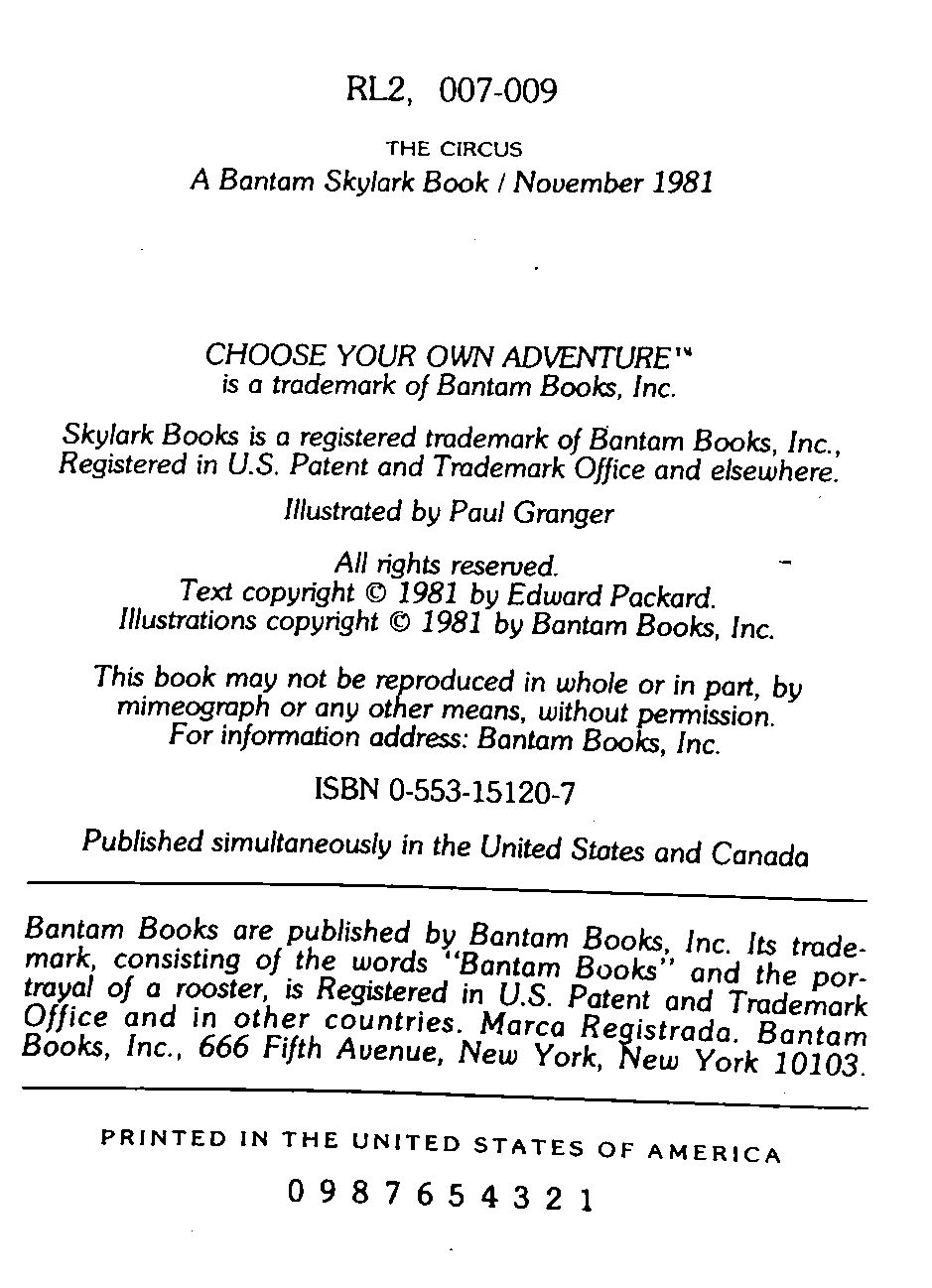 RL2, 007-009

THE CIRCUS
A Bantam Skylark Book / November 1981

CHOOSE YOUR OWN ADVENTURE™
is a trademark of Bantam Books, Inc.

Skylark Books is a registered trademark of Bantam Books, Inc., Registered in U.S. Patent and Trademark Office and elsewhere.

Illustrated by Paul Granger

All rights reserved.
Text copyright © 1981 by Edward Packard.
Illustrations copyright © 1981 by Bantam Books, Inc.

This book may not be reproduced in whole or in part, by mimeograph or any other means, without permission.
For information address: Bantam Books, Inc.

ISBN 0-553-15120-7

Published simultaneously in the United States and Canada

Bantam Books are published by Bantam Books, Inc. Its trademark, consisting of the words "Bantam Books" and the portrayal of a rooster, is Registered in U.S. Patent and Trademark Office and in other countries. Marca Registrada. Bantam Books, Inc., 666 Fifth Avenue, New York, New York 10103.

PRINTED IN THE UNITED STATES OF AMERICA

0 9 8 7 6 5 4 3 2 1